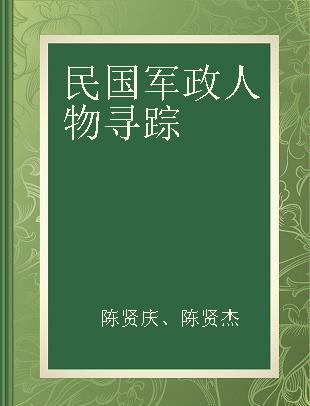 民国军政人物寻踪

陈贤庆、陈贤杰